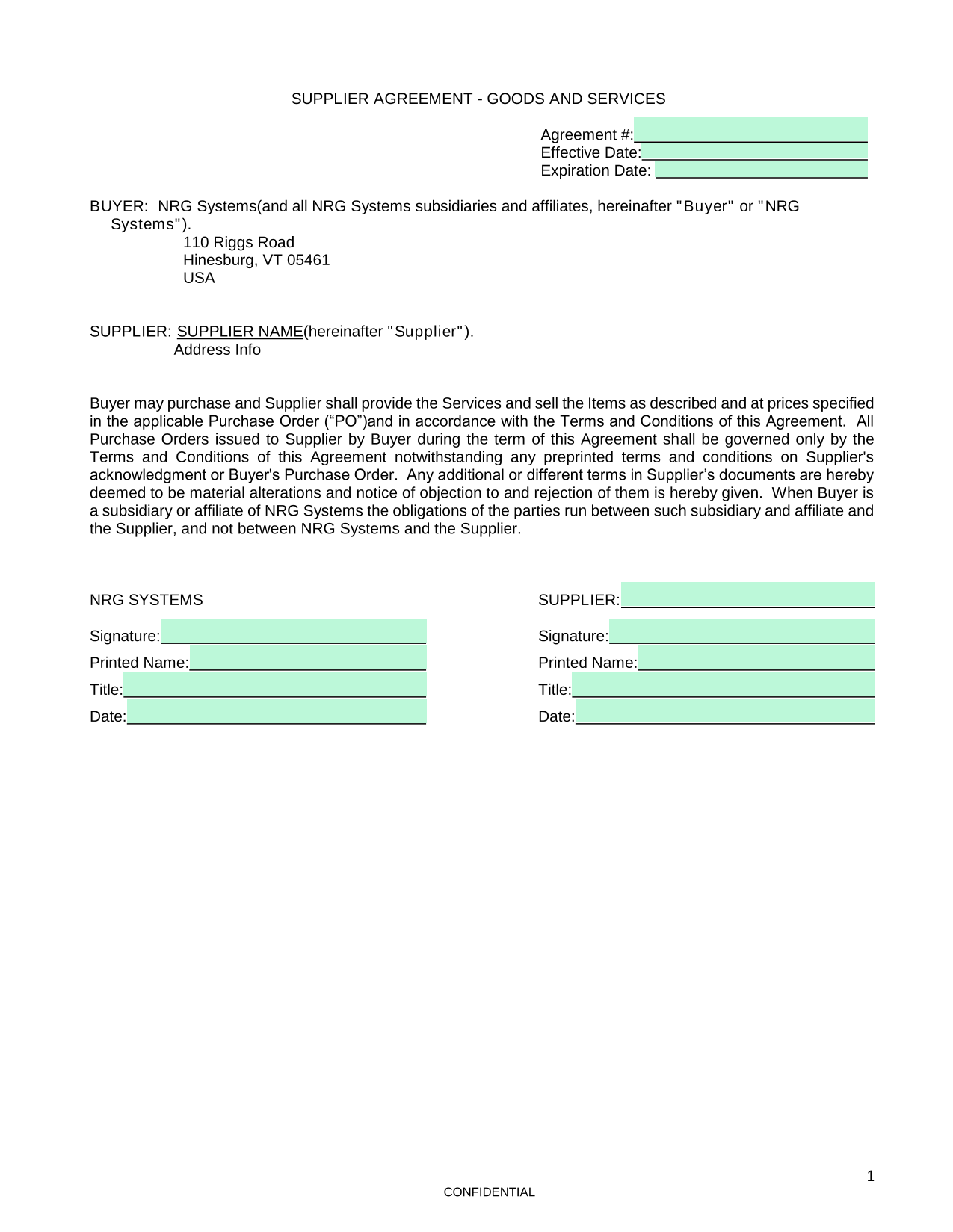 SUPPLIER AGREEMENT - GOODS AND SERVICES

Agreement #:
Effective Date:
Expiration Date:

BUYER: NRG Systems(and all NRG Systems subsidiaries and affiliates, hereinafter "Buyer" or "NRG Systems").
110 Riggs Road
Hinesburg, VT 05461
USA

SUPPLIER: SUPPLIER NAME(hereinafter "Supplier").
Address Info

Buyer may purchase and Supplier shall provide the Services and sell the Items as described and at prices specified in the applicable Purchase Order (“PO”)and in accordance with the Terms and Conditions of this Agreement. All Purchase Orders issued to Supplier by Buyer during the term of this Agreement shall be governed only by the Terms and Conditions of this Agreement notwithstanding any preprinted terms and conditions on Supplier's acknowledgment or Buyer's Purchase Order. Any additional or different terms in Supplier’s documents are hereby deemed to be material alterations and notice of objection to and rejection of them is hereby given. When Buyer is a subsidiary or affiliate of NRG Systems the obligations of the parties run between such subsidiary and affiliate and the Supplier, and not between NRG Systems and the Supplier.

NRG SYSTEMS
Signature:
Printed Name:
Title:
Date:

SUPPLIER:
Signature:
Printed Name:
Title:
Date:

1
CONFIDENTIAL